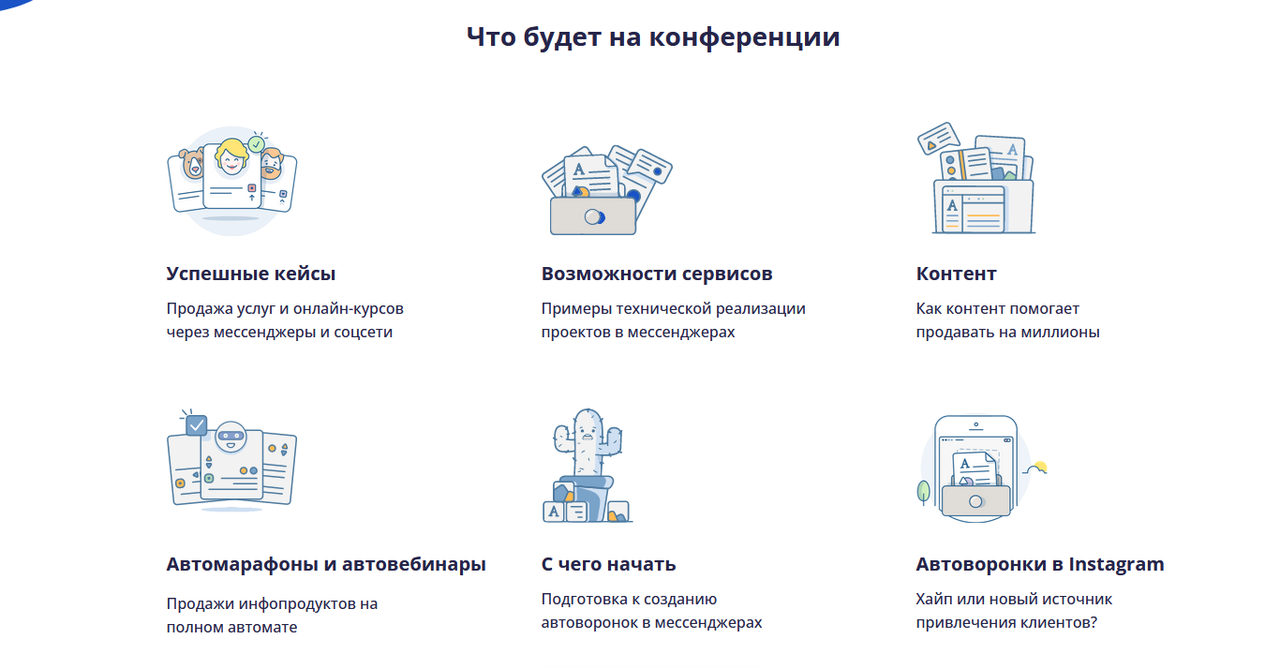 Что будет на конференции

Успешные кейсы

Продажа услуг и онлайн-курсов через мессенджеры и соцсети

Возможности сервисов

Примеры технической реализации проектов в мессенджерах

Контент

Как контент помогает продавать на миллионы

Автомарафоны и автовебинары

Продажи инфопродуктов на полном автомате

С чего начать

Подготовка к созданию автоворонок в мессенджерах

Автоворонки в Instagram

Хайп или новый источник привлечения клиентов?